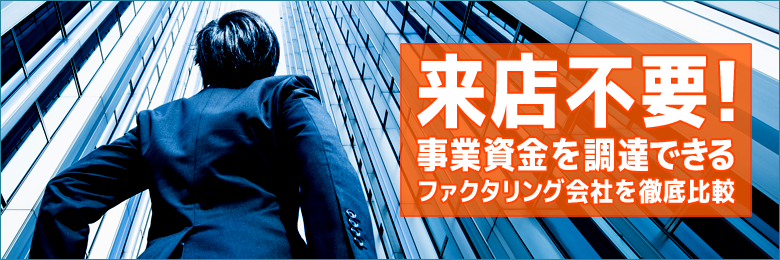 来店不要!
事業資金を調達できる
ファクタリング会社を徹底比較